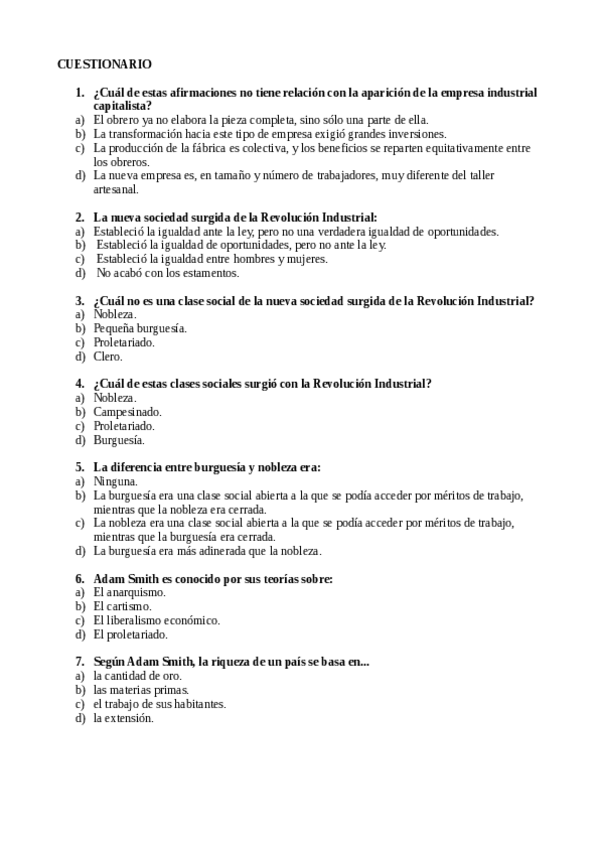 CUESTIONARIO

1. ¿Cuál de estas afirmaciones no tiene relación con la aparición de la empresa industrial capitalista?
a) El obrero ya no elabora la pieza completa, sino sólo una parte de ella.
b) La transformación hacia este tipo de empresa exigió grandes inversiones.
c) La producción de la fábrica es colectiva, y los beneficios se reparten equitativamente entre los obreros.
d) La nueva empresa es, en tamaño y número de trabajadores, muy diferente del taller artesanal.

2. La nueva sociedad surgida de la Revolución Industrial:
a) Estableció la igualdad ante la ley, pero no una verdadera igualdad de oportunidades.
b) Estableció la igualdad de oportunidades, pero no ante la ley.
c) Estableció la igualdad entre hombres y mujeres.
d) No acabó con los estamentos.

3. ¿Cuál no es una clase social de la nueva sociedad surgida de la Revolución Industrial?
a) Nobleza.
b) Pequeña burguesía.
c) Proletariado.
d) Clero.

4. ¿Cuál de estas clases sociales surgió con la Revolución Industrial?
a) Nobleza.
b) Campesinado.
c) Proletariado.
d) Burguesía.

5. La diferencia entre burguesía y nobleza era:
a) Ninguna.
b) La burguesía era una clase social abierta a la que se podía acceder por méritos de trabajo, mientras que la nobleza era cerrada.
c) La nobleza era una clase social abierta a la que se podía acceder por méritos de trabajo, mientras que la burguesía era cerrada.
d) La burguesía era más adinerada que la nobleza.

6. Adam Smith es conocido por sus teorías sobre:
a) El anarquismo.
b) El cartismo.
c) El liberalismo económico.
d) El proletariado.

7. Según Adam Smith, la riqueza de un país se basa en...
a) la cantidad de oro.
b) las materias primas.
c) el trabajo de sus habitantes.
d) la extensión.